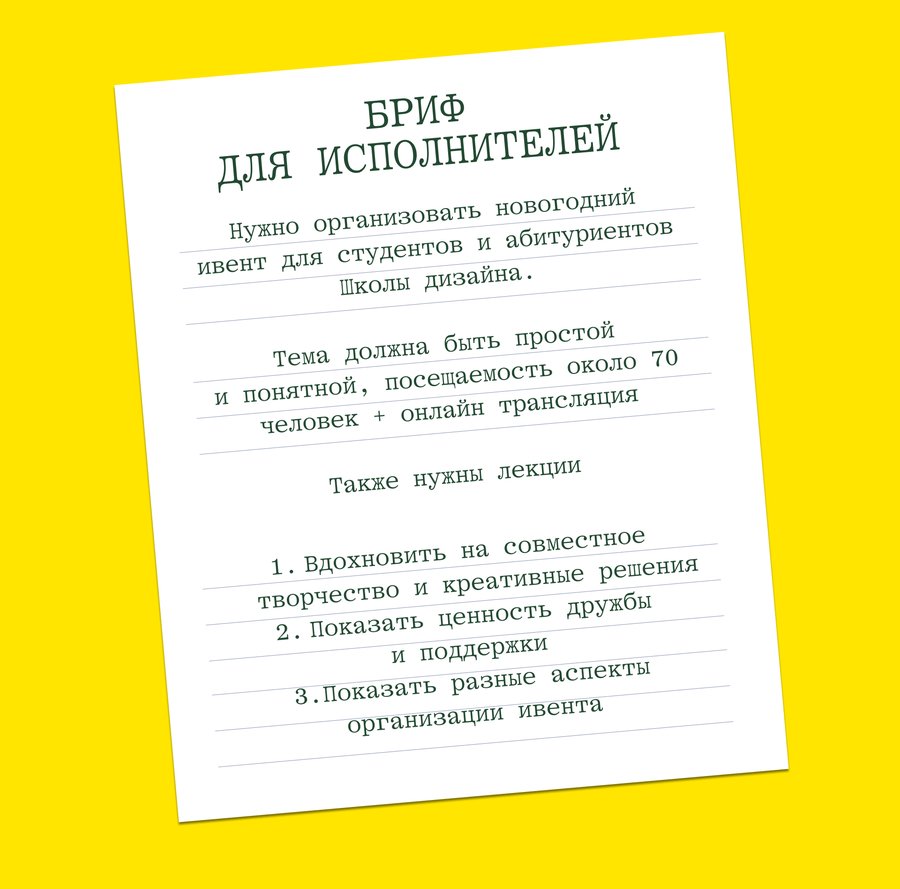 БРИФ
ДЛЯ ИСПОЛНИТЕЛЕЙ

Нужно организовать новогодний ивент для студентов и абитуриентов Школы дизайна.

Тема должна быть простой и понятной, посещаемость около 70 человек + онлайн трансляция

Также нужны лекции

1. Вдохновить на совместное творчество и креативные решения
2. Показать ценность дружбы и поддержки
3.Показать разные аспекты организации ивента